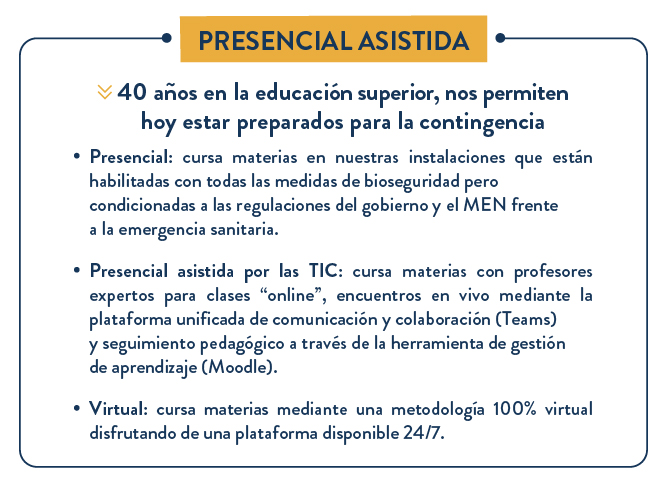 PRESENCIAL ASISTIDA

40 años en la educación superior, nos permiten hoy estar preparados para la contingencia

• Presencial: cursa materias en nuestras instalaciones que están habilitadas con todas las medidas de bioseguridad pero condicionadas a las regulaciones del gobierno y el MEN frente a la emergencia sanitaria.

• Presencial asistida por las TIC: cursa materias con profesores expertos para clases “online”, encuentros en vivo mediante la plataforma unificada de comunicación y colaboración (Teams) y seguimiento pedagógico a través de la herramienta de gestión de aprendizaje (Moodle).

• Virtual: cursa materias mediante una metodología 100% virtual disfrutando de una plataforma disponible 24/7.